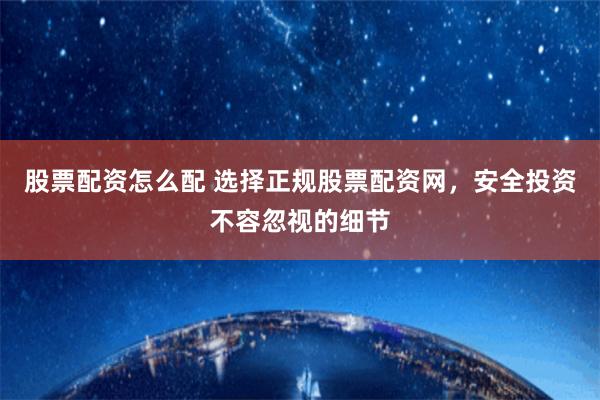 股票配资怎么配 选择正规股票配资网，安全投资不容忽视的细节